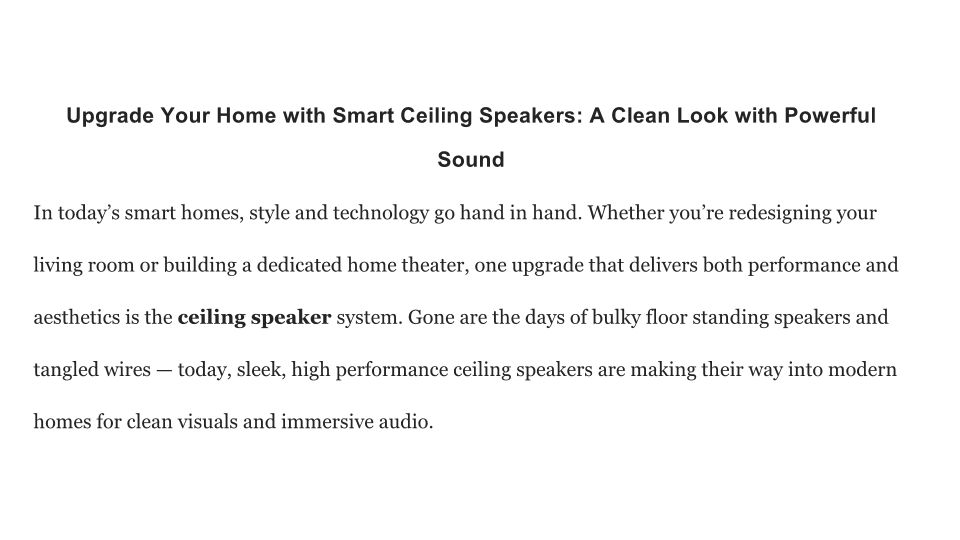 Upgrade Your Home with Smart Ceiling Speakers: A Clean Look with Powerful Sound

In today's smart homes, style and technology go hand in hand. Whether you're redesigning your living room or building a dedicated home theater, one upgrade that delivers both performance and aesthetics is the ceiling speaker system. Gone are the days of bulky floor standing speakers and tangled wires — today, sleek, high performance ceiling speakers are making their way into modern homes for clean visuals and immersive audio.